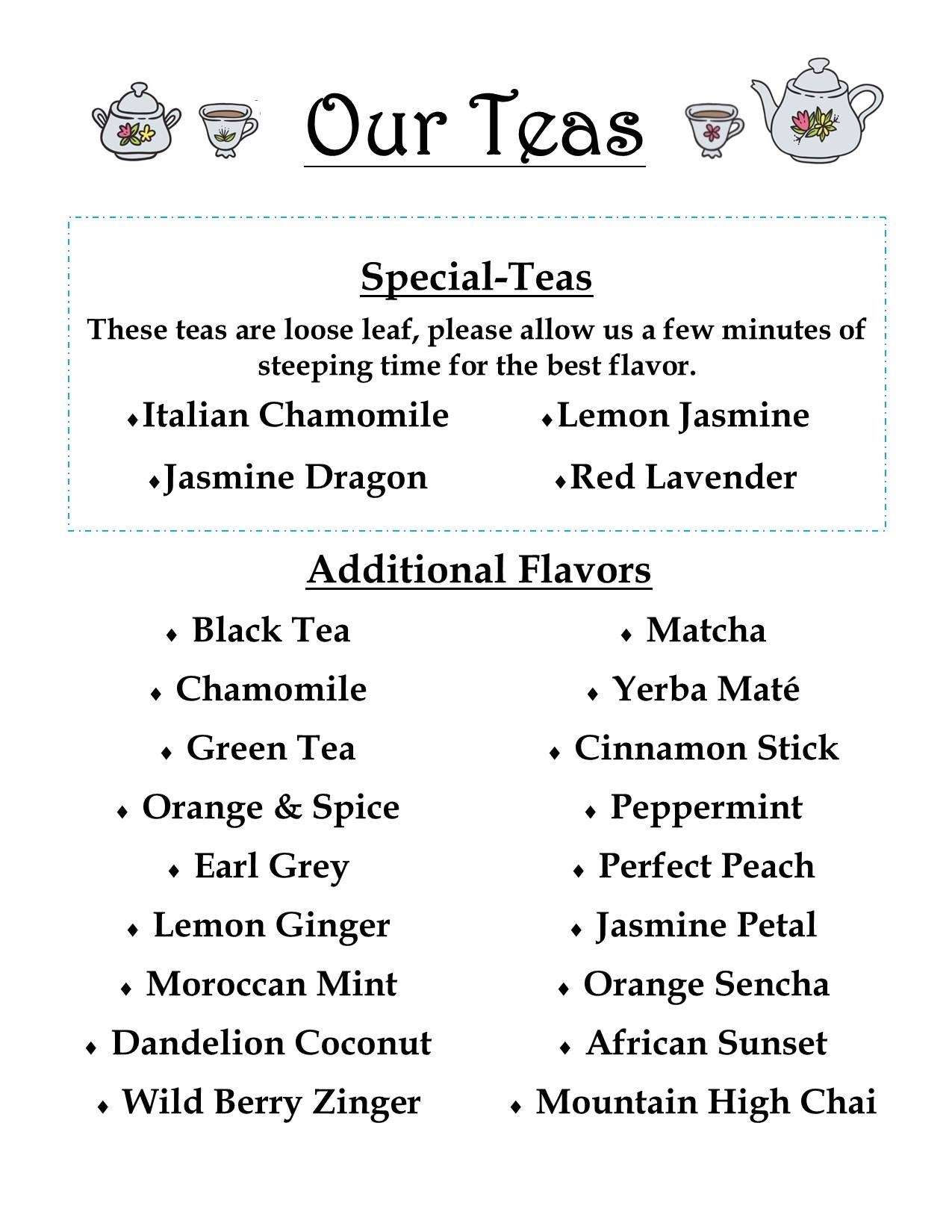 Our Teas

Special-Teas

These teas are loose leaf, please allow us a few minutes of steeping time for the best flavor.

♦Italian Chamomile
♦Jasmine Dragon

♦Lemon Jasmine
♦Red Lavender

Additional Flavors

♦ Black Tea
♦ Chamomile
♦ Green Tea
♦ Orange & Spice
♦ Earl Grey
♦ Lemon Ginger
♦ Moroccan Mint
♦ Dandelion Coconut
♦ Wild Berry Zinger

♦ Matcha
♦ Yerba Maté
♦ Cinnamon Stick
♦ Peppermint
♦ Perfect Peach
♦ Jasmine Petal
♦ Orange Sencha
♦ African Sunset
♦ Mountain High Chai